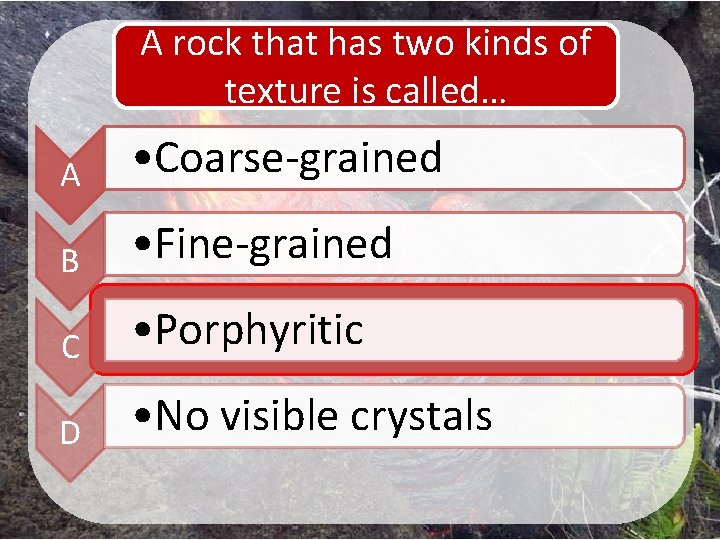 A rock that has two kinds of texture is called…

A
•Coarse-grained

B
•Fine-grained

C
•Porphyritic

D
•No visible crystals